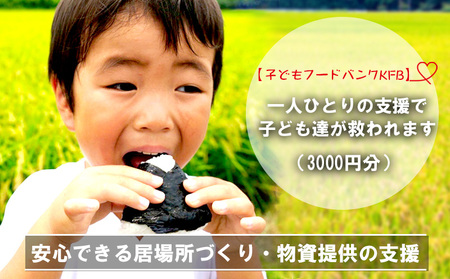 【子どもフードバンクKFB】

一人ひとりの支援で
子ども達が救われます

（3000円分）

安心できる居場所づくり・物資提供の支援